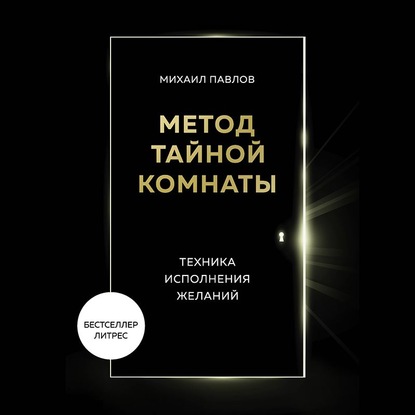 МИХАИЛ ПАВЛОВ

МЕТОД ТАЙНОЙ КОМНАТЫ

ТЕХНИКА ИСПОЛНЕНИЯ ЖЕЛАНИЙ

БЕСТСЕЛЛЕР ЛИТРЕС